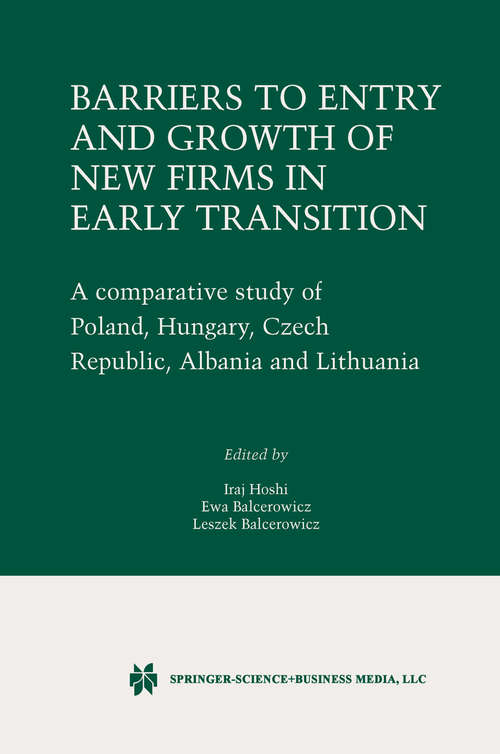 BARRIERS TO ENTRY AND GROWTH OF NEW FIRMS IN EARLY TRANSITION

A comparative study of Poland, Hungary, Czech Republic, Albania and Lithuania

Edited by

Iraj Hoshi
Ewa Balcerowicz
Leszek Balcerowicz

SPRINGER-SCIENCE+BUSINESS MEDIA, LLC